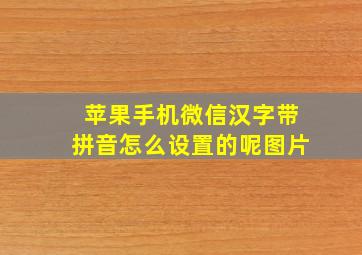 苹果手机微信汉字带拼音怎么设置的呢图片